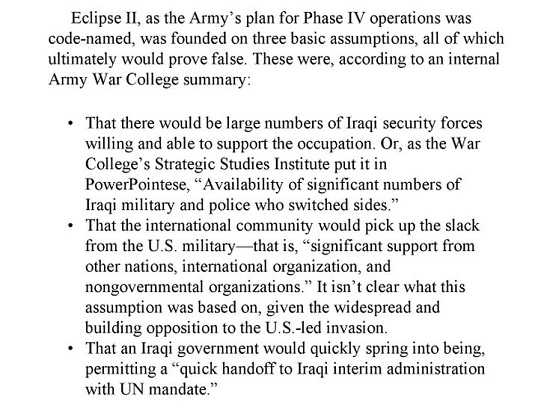 Eclipse II, as the Army’s plan for Phase IV operations was code-named, was founded on three basic assumptions, all of which ultimately would prove false. These were, according to an internal Army War College summary:

• That there would be large numbers of Iraqi security forces willing and able to support the occupation. Or, as the War College’s Strategic Studies Institute put it in PowerPointese, “Availability of significant numbers of Iraqi military and police who switched sides.”
• That the international community would pick up the slack from the U.S. military—that is, “significant support from other nations, international organization, and nongovernmental organizations.” It isn’t clear what this assumption was based on, given the widespread and building opposition to the U.S.-led invasion.
• That an Iraqi government would quickly spring into being, permitting a “quick handoff to Iraqi interim administration with UN mandate.”